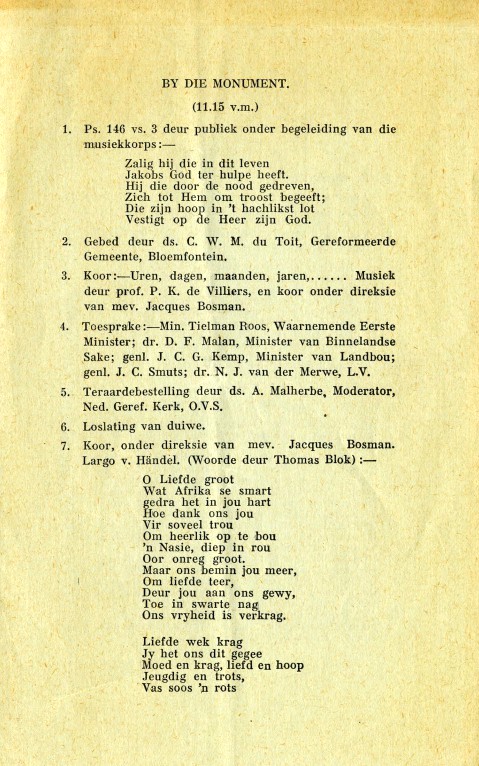 BY DIE MONUMENT.

(11.15 v.m.)

1. Ps. 146 vs. 3 deur publiek onder begeleiding van die musiekkorps:—

Zalig hij die in dit leven
Jakobs God ter hulpe heeft.
Hij die door de nood gedreven,
Zich tot Hem om troost begeeft;
Die zijn hoop in 't hachlikst lot
Vestigt op de Heer zijn God.

2. Gebed deur ds. C. W. M. du Toit, Gereformeerde Gemeente, Bloemfontein.

3. Koor:—Uren, dagen, maanden, jaren,...... Musiek deur prof. P. K. de Villiers, en koor onder direksie van mev. Jacques Bosman.

4. Toesprake:—Min. Tielman Roos, Waarnemende Eerste Minister; dr. D. F. Malan, Minister van Binnelandse Sake; genl. J. C. G. Kemp, Minister van Landbou; genl. J. C. Smuts; dr. N. J. van der Merwe, L.V.

5. Teraardebestelling deur ds. A. Malherbe, Moderator, Ned. Geref. Kerk, O.V.S.

6. Loslating van duiwe.

7. Koor, onder direksie van mev. Jacques Bosman. Largo v. Händel. (Woorde deur Thomas Blok):—

O Liefde groot
Wat Afrika se smart
gedra het in jou hart
Hoe dank ons jou
Vir soveel trou
Om heerlik op te bou
'n Nasie, diep in rou
Oor onreg groot.
Maar ons bemin jou meer,
Om liefde teer,
Deur jou aan ons gewy,
Toe in swarte nag
Ons vryheid is verkrag.

Liefde wek krag
Jy het ons dit gegee
Moed en krag, liefd en hoop
Jeugdig en trots,
Vas soos 'n rots